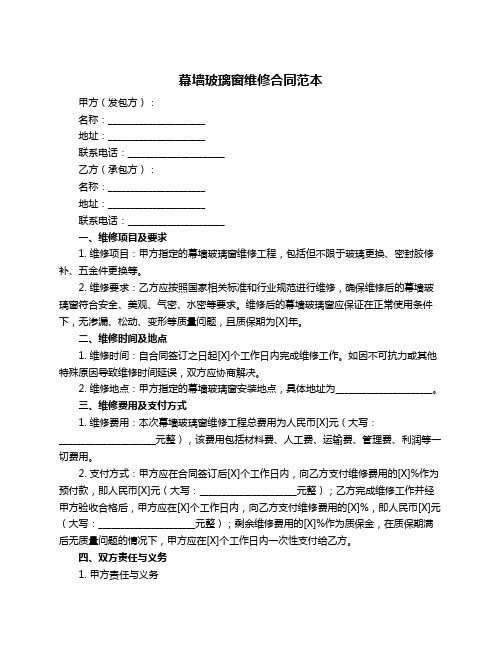 幕墙玻璃窗维修合同范本

甲方（发包方）：

名称：____________________

地址：____________________

联系电话：____________________

乙方（承包方）：

名称：____________________

地址：____________________

联系电话：____________________

一、维修项目及要求

1. 维修项目：甲方指定的幕墙玻璃窗维修工程，包括但不限于玻璃更换、密封胶修补、五金件更换等。

2. 维修要求：乙方应按照国家相关标准和行业规范进行维修，确保维修后的幕墙玻璃窗符合安全、美观、气密、水密等要求。维修后的幕墙玻璃窗应保证在正常使用条件下，无渗漏、松动、变形等质量问题，且质保期为[X]年。

二、维修时间及地点

1. 维修时间：自合同签订之日起[X]个工作日内完成维修工作。如因不可抗力或其他特殊原因导致维修时间延误，双方应协商解决。

2. 维修地点：甲方指定的幕墙玻璃窗安装地点，具体地址为____________________。

三、维修费用及支付方式

1. 维修费用：本次幕墙玻璃窗维修工程总费用为人民币[X]元（大写：____________________元整），该费用包括材料费、人工费、运输费、管理费、利润等一切费用。

2. 支付方式：甲方应在合同签订后[X]个工作日内，向乙方支付维修费用的[X]%作为预付款，即人民币[X]元（大写：____________________元整）；乙方完成维修工作并经甲方验收合格后，甲方应在[X]个工作日内，向乙方支付维修费用的[X]%，即人民币[X]元（大写：____________________元整）；剩余维修费用的[X]%作为质保金，在质保期满后无质量问题的情况下，甲方应在[X]个工作日内一次性支付给乙方。

四、双方责任与义务

1. 甲方责任与义务